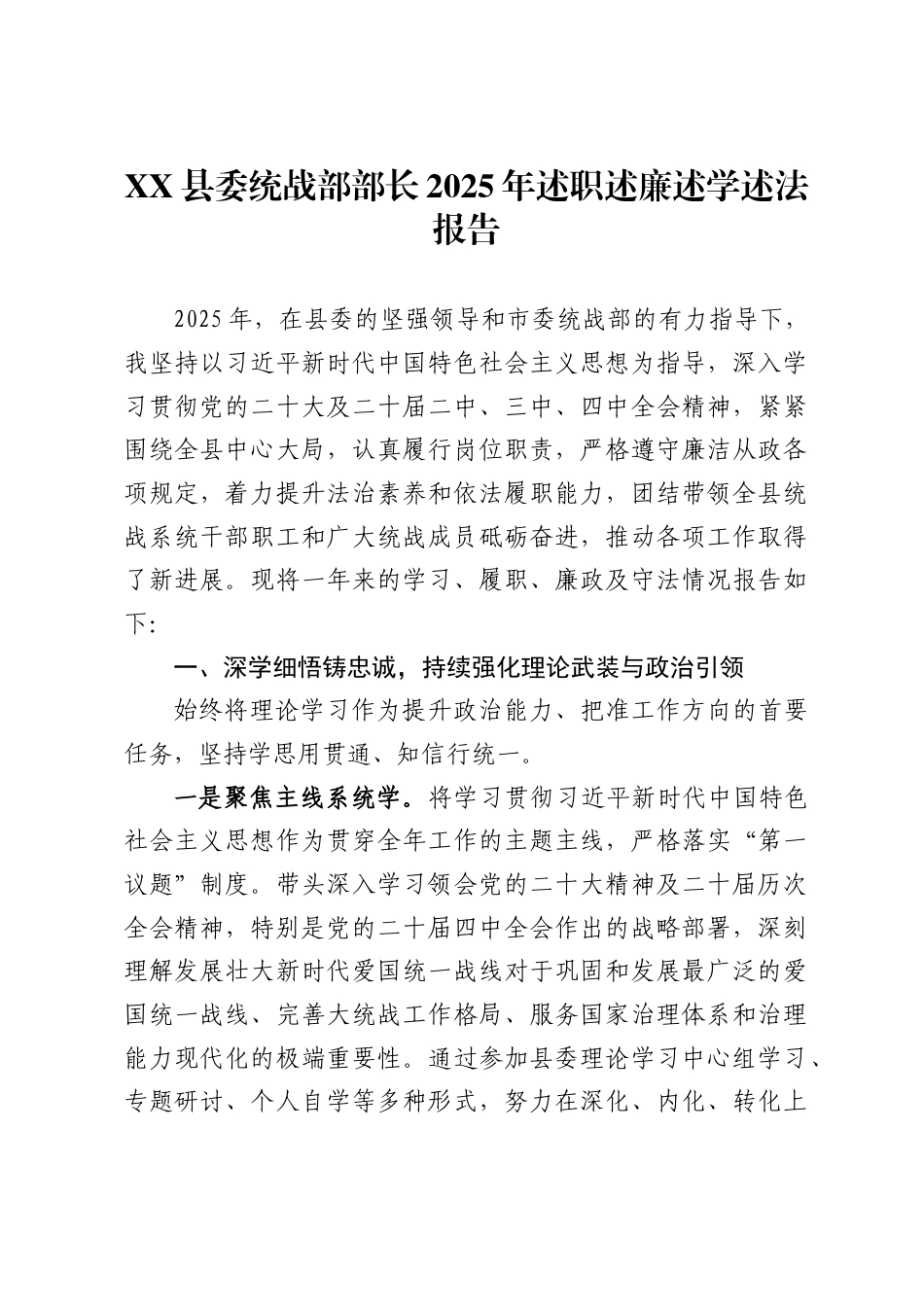 XX 县委统战部部长 2025 年述职述廉述学述法报告

2025 年，在县委的坚强领导和市委统战部的有力指导下，我坚持以习近平新时代中国特色社会主义思想为指导，深入学习贯彻党的二十大及二十届二中、三中、四中全会精神，紧紧围绕全县中心大局，认真履行岗位职责，严格遵守廉洁从政各项规定，着力提升法治素养和依法履职能力，团结带领全县统战系统干部职工和广大统战成员砥砺奋进，推动各项工作取得了新进展。现将一年来的学习、履职、廉政及守法情况报告如下:

一、深学细悟铸忠诚，持续强化理论武装与政治引领

始终将理论学习作为提升政治能力、把准工作方向的首要任务，坚持学思用贯通、知信行统一。

一是聚焦主线系统学。将学习贯彻习近平新时代中国特色社会主义思想作为贯穿全年工作的主题主线，严格落实“第一议题”制度。带头深入学习领会党的二十大精神及二十届历次全会精神，特别是党的二十届四中全会作出的战略部署，深刻理解发展壮大新时代爱国统一战线对于巩固和发展最广泛的爱国统一战线、完善大统战工作格局、服务国家治理体系和治理能力现代化的极端重要性。通过参加县委理论学习中心组学习、专题研讨、个人自学等多种形式，努力在深化、内化、转化上